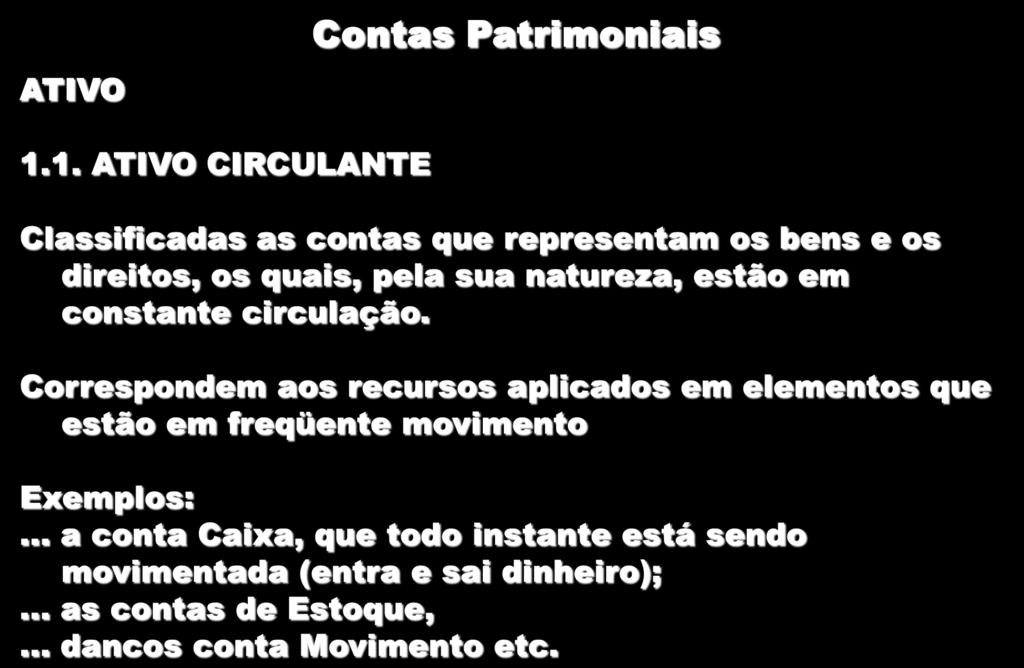 Contas Patrimoniais

ATIVO

1.1. ATIVO CIRCULANTE

Classificadas as contas que representam os bens e os direitos, os quais, pela sua natureza, estão em constante circulação.

Correspondem aos recursos aplicados em elementos que estão em freqüente movimento

Exemplos:
... a conta Caixa, que todo instante está sendo movimentada (entra e sai dinheiro);
... as contas de Estoque,
... dancos conta Movimento etc.